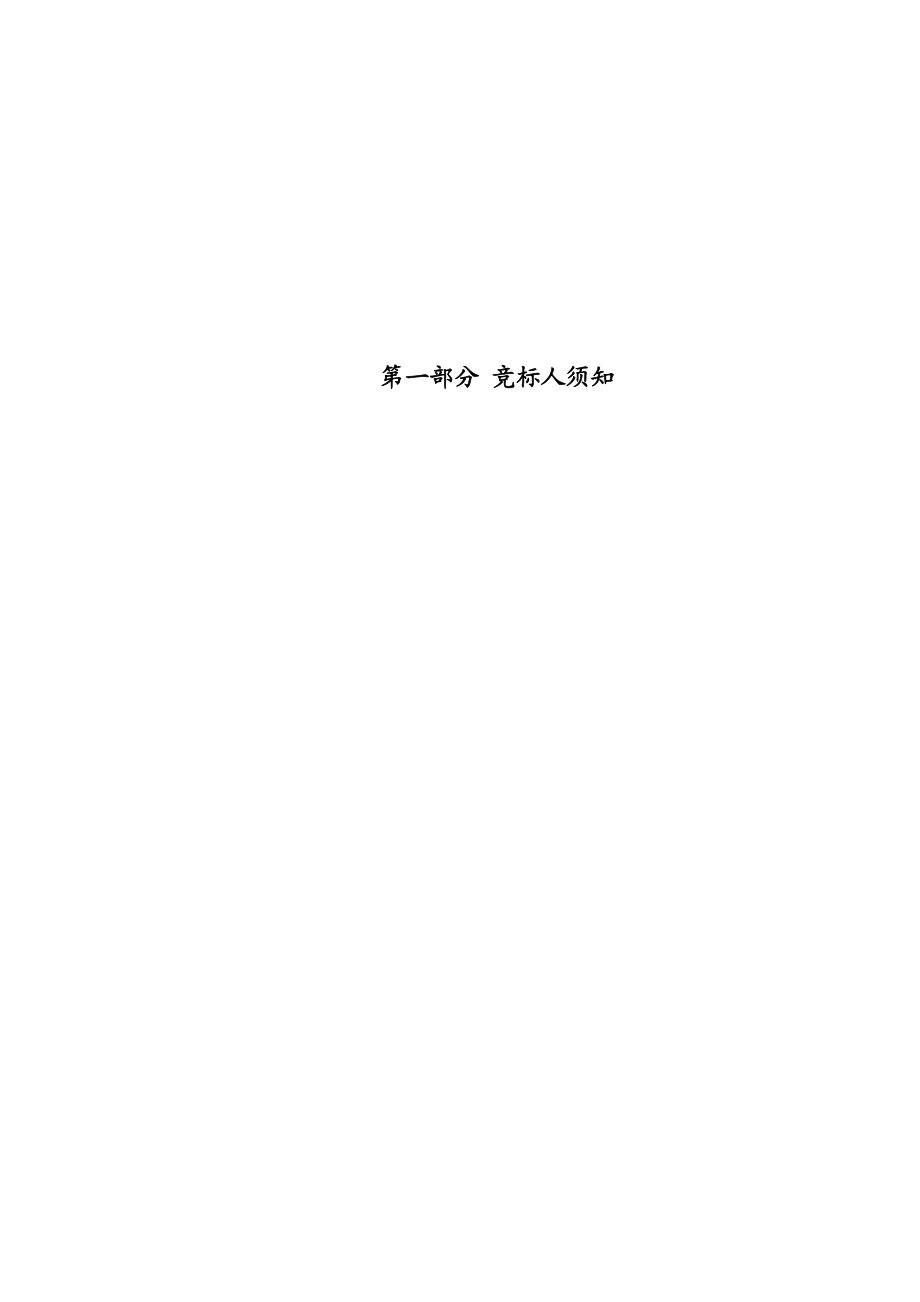 第一部分 竞标人须知